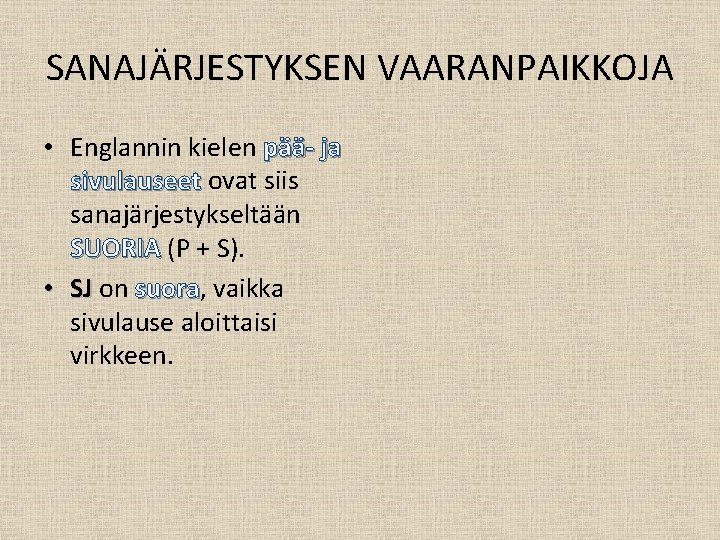 SANAJÄRJESTYKSEN VAARANPAIKKOJA

• Englannin kielen pää- ja sivulauseet ovat siis sanajärjestykseltään SUORIA (P + S).
• SJ on suora, vaikka sivulause aloittaisi virkkeen.